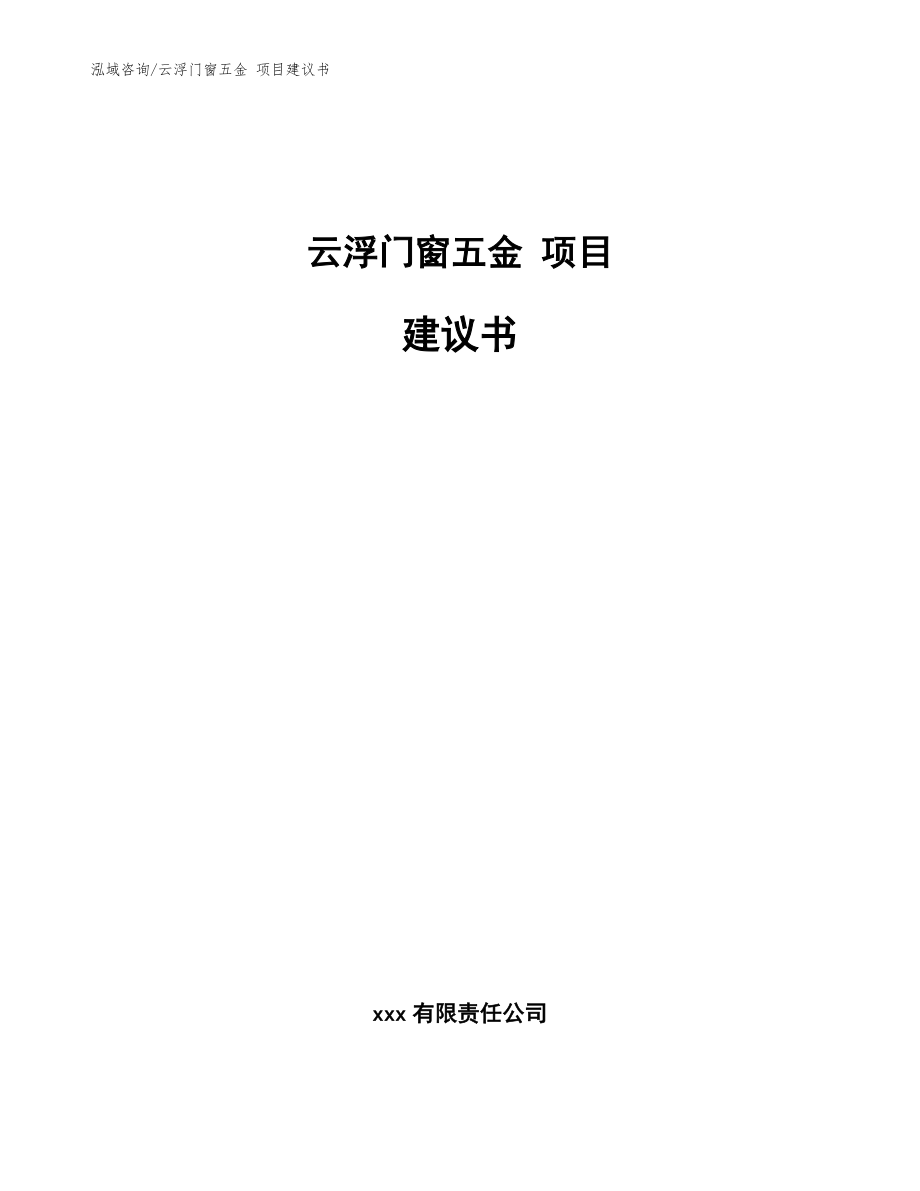 泓域咨询/云浮门窗五金 项目建议书

云浮门窗五金 项目

建议书

xxx 有限责任公司